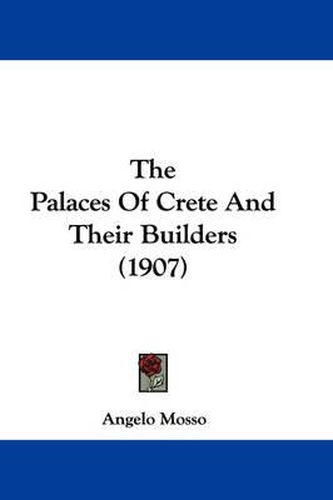 The
Palaces Of Crete And
Their Builders
(1907)

Angelo Mosso